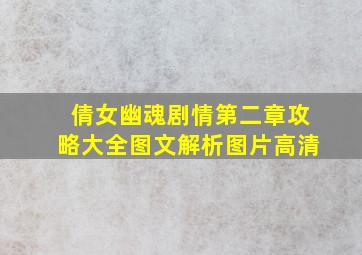 倩女幽魂剧情第二章攻略大全图文解析图片高清